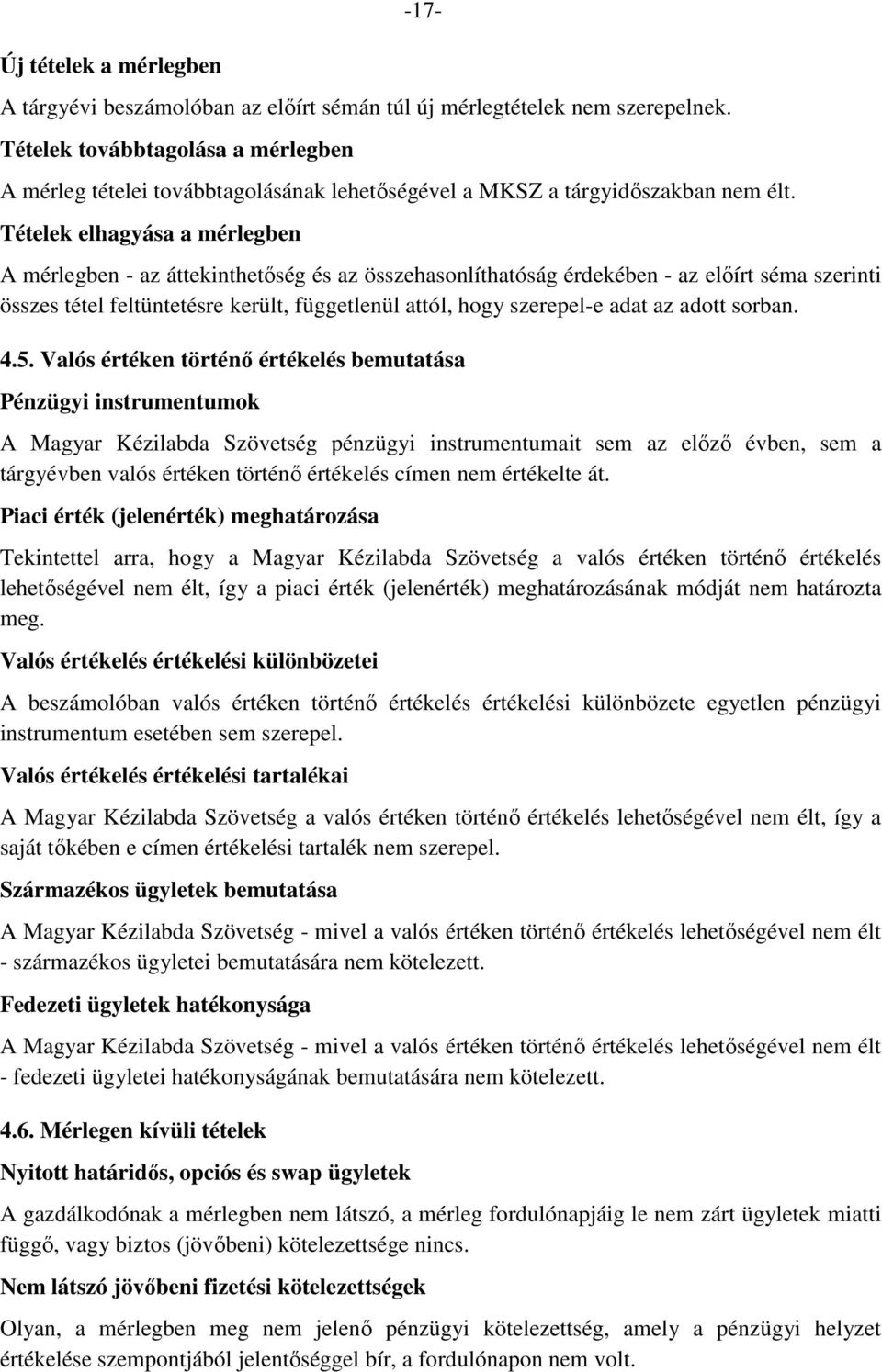 -17-

Új tételek a mérlegben

A tárgyévi beszámolóban az előírt sémán túl új mérlegtételek nem szerepelnek.

Tételek továbbtagolása a mérlegben

A mérleg tételei továbbtagolásának lehetőségével a MKSZ a tárgyidőszakban nem élt.

Tételek elhagyása a mérlegben

A mérlegben - az áttekinthetőség és az összehasonlíthatóság érdekében - az előírt séma szerinti összes tétel feltüntetésre került, függetlenül attól, hogy szerepel-e adat az adott sorban.

4.5. Valós értéken történő értékelés bemutatása

Pénzügyi instrumentumok

A Magyar Kézilabda Szövetség pénzügyi instrumentumait sem az előző évben, sem a tárgyévben valós értéken történő értékelés címen nem értékelte át.

Piaci érték (jelenérték) meghatározása

Tekintettel arra, hogy a Magyar Kézilabda Szövetség a valós értéken történő értékelés lehetőségével nem élt, így a piaci érték (jelenérték) meghatározásának módját nem határozta meg.

Valós értékelés értékelési különbözetei

A beszámolóban valós értéken történő értékelés értékelési különbözete egyetlen pénzügyi instrumentum esetében sem szerepel.

Valós értékelés értékelési tartalékai

A Magyar Kézilabda Szövetség a valós értéken történő értékelés lehetőségével nem élt, így a saját tőkében e címen értékelési tartalék nem szerepel.

Származékos ügyletek bemutatása

A Magyar Kézilabda Szövetség - mivel a valós értéken történő értékelés lehetőségével nem élt - származékos ügyletei bemutatására nem kötelezett.

Fedezeti ügyletek hatékonysága

A Magyar Kézilabda Szövetség - mivel a valós értéken történő értékelés lehetőségével nem élt - fedezeti ügyletei hatékonyságának bemutatására nem kötelezett.

4.6. Mérlegen kívüli tételek

Nyitott határidős, opciós és swap ügyletek

A gazdálkodónak a mérlegben nem látszó, a mérleg fordulónapjáig le nem zárt ügyletek miatti függő, vagy biztos (jövőbeni) kötelezettsége nincs.

Nem látszó jövőbeni fizetési kötelezettségek

Olyan, a mérlegben meg nem jelenő pénzügyi kötelezettség, amely a pénzügyi helyzet értékelése szempontjából jelentőséggel bír, a fordulónapon nem volt.